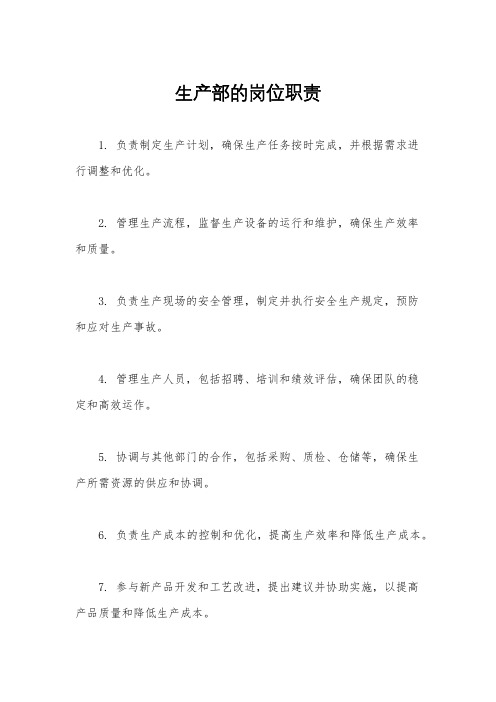 生产部的岗位职责

1. 负责制定生产计划，确保生产任务按时完成，并根据需求进行调整和优化。

2. 管理生产流程，监督生产设备的运行和维护，确保生产效率和质量。

3. 负责生产现场的安全管理，制定并执行安全生产规定，预防和应对生产事故。

4. 管理生产人员，包括招聘、培训和绩效评估，确保团队的稳定和高效运作。

5. 协调与其他部门的合作，包括采购、质检、仓储等，确保生产所需资源的供应和协调。

6. 负责生产成本的控制和优化，提高生产效率和降低生产成本。

7. 参与新产品开发和工艺改进，提出建议并协助实施，以提高产品质量和降低生产成本。